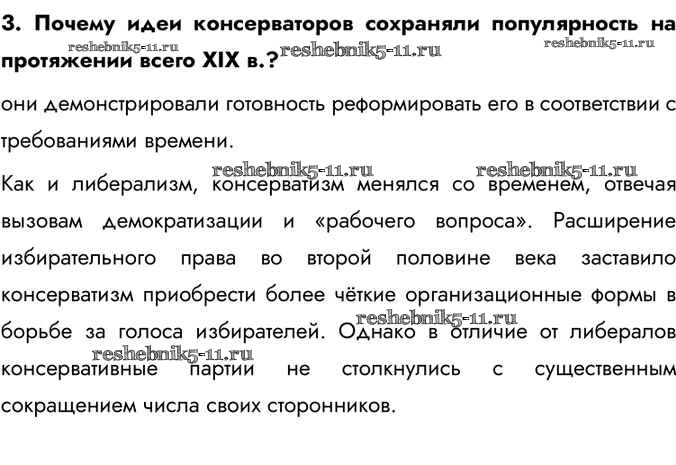 3. Почему идеи консерваторов сохраняли популярность на протяжении всего XIX в.?

reshebnik5-11.ru reshebnik5-11.ru reshebnik5-11.ru

они демонстрировали готовность реформировать его в соответствии с требованиями времени.

reshebnik5-11.ru reshebnik5-11.ru

Как и либерализм, консерватизм менялся со временем, отвечая вызовам демократизации и «рабочего вопроса». Расширение избирательного права во второй половине века заставило консерватизм приобрести более чёткие организационные формы в борьбе за голоса избирателей. Однако в отличие от либералов консервативные партии не столкнулись с существенным сокращением числа своих сторонников.

reshebnik5-11.ru reshebnik5-11.ru